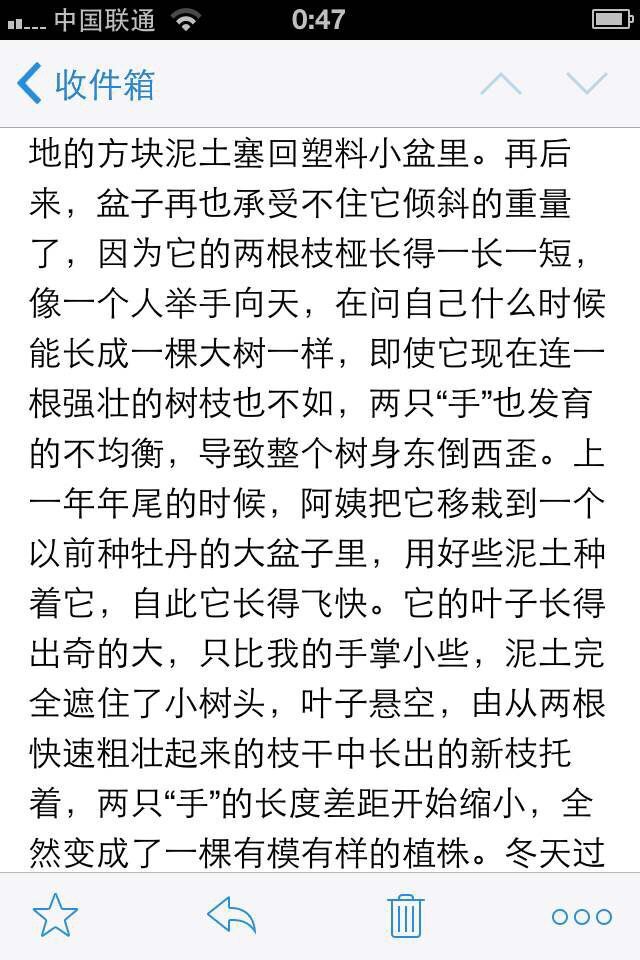 中国联通 0:47

收件箱

地的方块泥土塞回塑料小盆里。再后来，盆子再也承受不住它倾斜的重量了，因为它的两根枝桠长得一长一短，像一个人举手向天，在问自己什么时候能长成一棵大树一样，即使它现在连一根强壮的树枝也不如，两只“手”也发育的不均衡，导致整个树身东倒西歪。上一年年尾的时候，阿姨把它移栽到一个以前种牡丹的大盆子里，用好些泥土种着它，自此它长得飞快。它的叶子长得出奇的大，只比我的手掌小些，泥土完全遮住了小树头，叶子悬空，由从两根快速粗壮起来的枝干中长出的新枝托着，两只“手”的长度差距开始缩小，全然变成了一棵有模有样的植株。冬天过